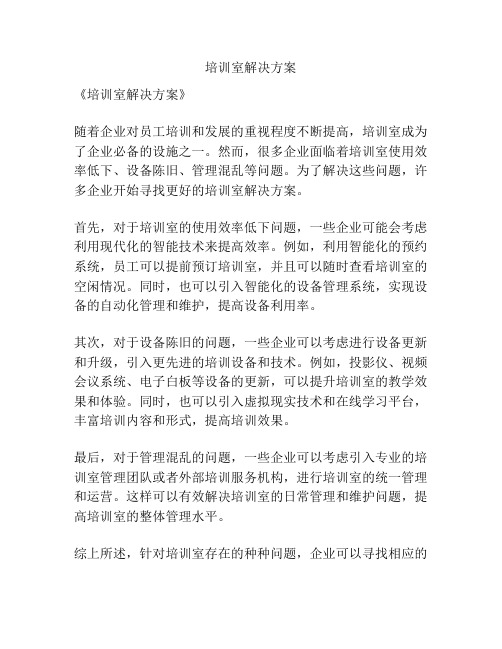 培训室解决方案

《培训室解决方案》

随着企业对员工培训和发展的重视程度不断提高，培训室成为了企业必备的设施之一。然而，很多企业面临着培训室使用效率低下、设备陈旧、管理混乱等问题。为了解决这些问题，许多企业开始寻找更好的培训室解决方案。

首先，对于培训室的使用效率低下问题，一些企业可能会考虑利用现代化的智能技术来提高效率。例如，利用智能化的预约系统，员工可以提前预订培训室，并且可以随时查看培训室的空闲情况。同时，也可以引入智能化的设备管理系统，实现设备的自动化管理和维护，提高设备利用率。

其次，对于设备陈旧的问题，一些企业可以考虑进行设备更新和升级，引入更先进的培训设备和技术。例如，投影仪、视频会议系统、电子白板等设备的更新，可以提升培训室的教学效果和体验。同时，也可以引入虚拟现实技术和在线学习平台，丰富培训内容和形式，提高培训效果。

最后，对于管理混乱的问题，一些企业可以考虑引入专业的培训室管理团队或者外部培训服务机构，进行培训室的统一管理和运营。这样可以有效解决培训室的日常管理和维护问题，提高培训室的整体管理水平。

综上所述，针对培训室存在的种种问题，企业可以寻找相应的